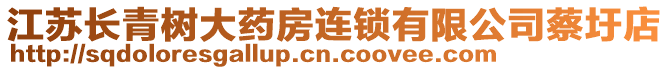 江苏长青树大药房连锁有限公司蔡圩店
http://sqdoloresgallup.cn.coovee.com